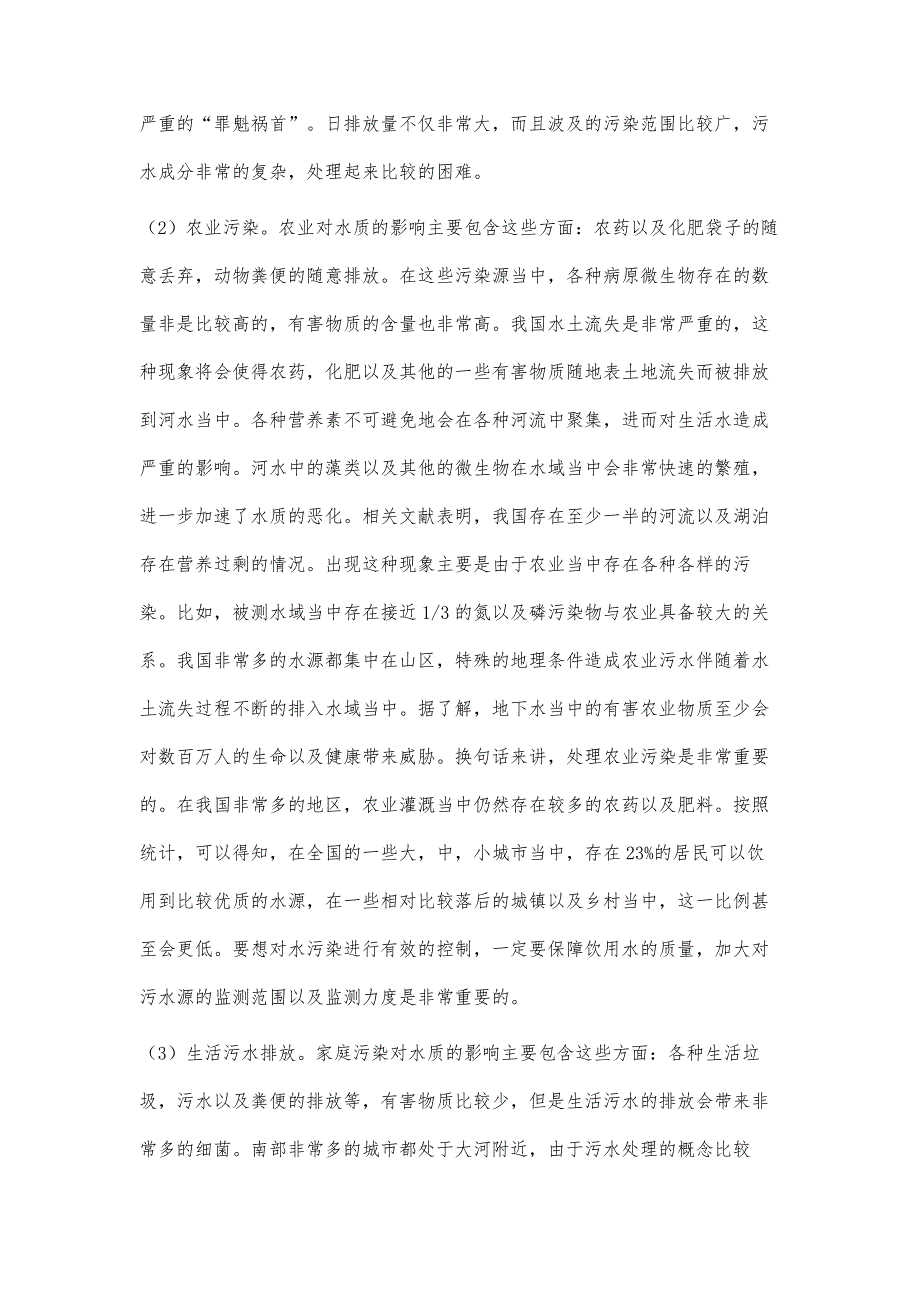 严重的“罪魁祸首”。日排放量不仅非常大，而且波及的污染范围比较广，污水成分非常的复杂，处理起来比较的困难。

（2）农业污染。农业对水质的影响主要包含这些方面：农药以及化肥袋子的随意丢弃，动物粪便的随意排放。在这些污染源当中，各种病原微生物存在的数量非是比较高的，有害物质的含量也非常高。我国水土流失是非常严重的，这种现象将会使得农药，化肥以及其他的一些有害物质随地表土地流失而被排放到河水当中。各种营养素不可避免地会在各种河流中聚集，进而对生活水造成严重的影响。河水中的藻类以及其他的微生物在水域当中会非常快速的繁殖，进一步加速了水质的恶化。相关文献表明，我国存在至少一半的河流以及湖泊存在营养过剩的情况。出现这种现象主要是由于农业当中存在各种各样的污染。比如，被测水域当中存在接近 1/3 的氮以及磷污染物与农业具备较大的关系。我国非常多的水源都集中在山区，特殊的地理条件造成农业污水伴随着水土流失过程不断的排入水域当中。据了解，地下水当中的有害农业物质至少会对数百万人的生命以及健康带来威胁。换句话来讲，处理农业污染是非常重要的。在我国非常多的地区，农业灌溉当中仍然存在较多的农药以及肥料。按照统计，可以得知，在全国的一些大，中，小城市当中，存在 23%的居民可以饮用到比较优质的水源，在一些相对比较落后的城镇以及乡村当中，这一比例甚至会更低。要想对水污染进行有效的控制，一定要保障饮用水的质量，加大对污水源的监测范围以及监测力度是非常重要的。

（3）生活污水排放。家庭污染对水质的影响主要包含这些方面：各种生活垃圾，污水以及粪便的排放等，有害物质比较少，但是生活污水的排放会带来非常多的细菌。南部非常多的城市都处于大河附近，由于污水处理的概念比较